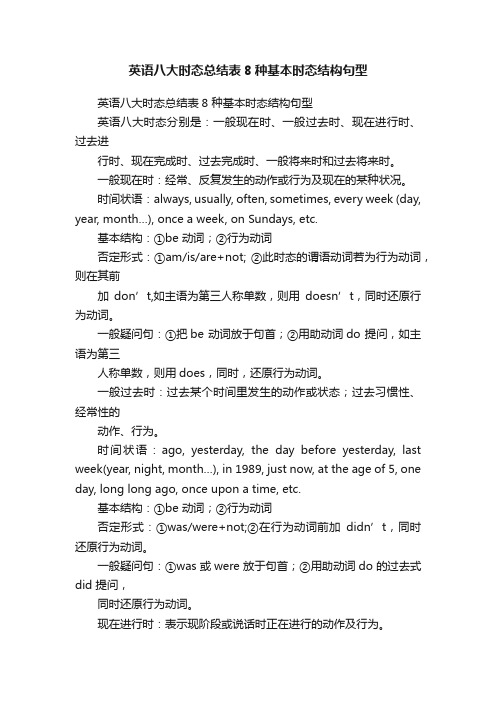 英语八大时态总结表 8 种基本时态结构句型

英语八大时态总结表 8 种基本时态结构句型

英语八大时态分别是：一般现在时、一般过去时、现在进行时、过去进

行时、现在完成时、过去完成时、一般将来时和过去将来时。

一般现在时：经常、反复发生的动作或行为及现在的某种状况。

时间状语：always, usually, often, sometimes, every week (day, year, month…), once a week, on Sundays, etc.

基本结构：①be 动词；②行为动词

否定形式：①am/is/are+not; ②此时态的谓语动词若为行为动词，则在其前

加 don’t,如主语为第三人称单数，则用 doesn’t，同时还原行为动词。

一般疑问句：①把 be 动词放于句首；②用助动词 do 提问，如主语为第三

人称单数，则用 does，同时，还原行为动词。

一般过去时：过去某个时间里发生的动作或状态；过去习惯性、经常性的

动作、行为。

时间状语：ago, yesterday, the day before yesterday, last week(year, night, month…), in 1989, just now, at the age of 5, one day, long long ago, once upon a time, etc.

基本结构：①be 动词；②行为动词

否定形式：①was/were+not;②在行为动词前加 didn’t，同时还原行为动词。

一般疑问句：①was 或 were 放于句首；②用助动词 do 的过去式 did 提问，

同时还原行为动词。

现在进行时：表示现阶段或说话时正在进行的动作及行为。